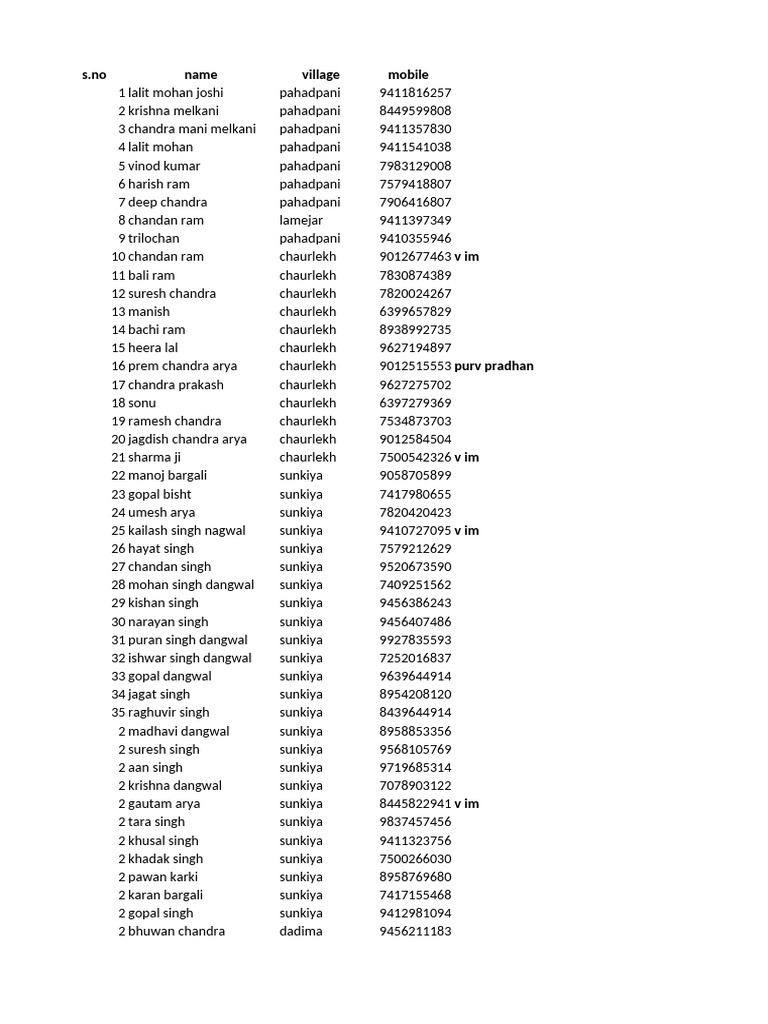 | s.no | name | village | mobile | |
|---|---|---|---|---|
| 1 | lalit mohan joshi | pahadpani | 9411816257 | |
| 2 | krishna melkani | pahadpani | 8449599808 | |
| 3 | chandra mani melkani | pahadpani | 9411357830 | |
| 4 | lalit mohan | pahadpani | 9411541038 | |
| 5 | vinod kumar | pahadpani | 7983129008 | |
| 6 | harish ram | pahadpani | 7579418807 | |
| 7 | deep chandra | pahadpani | 7906416807 | |
| 8 | chandan ram | lamejar | 9411397349 | |
| 9 | trilochan | pahadpani | 9410355946 | |
| 10 | chandan ram | chaurlekh | 9012677463 | v im |
| 11 | bali ram | chaurlekh | 7830874389 | |
| 12 | suresh chandra | chaurlekh | 7820024267 | |
| 13 | manish | chaurlekh | 6399657829 | |
| 14 | bachi ram | chaurlekh | 8938992735 | |
| 15 | heera lal | chaurlekh | 9627194897 | |
| 16 | prem chandra arya | chaurlekh | 9012515553 | purv pradhan |
| 17 | chandra prakash | chaurlekh | 9627275702 | |
| 18 | sonu | chaurlekh | 6397279369 | |
| 19 | ramesh chandra | chaurlekh | 7534873703 | |
| 20 | jagdish chandra arya | chaurlekh | 9012584504 | |
| 21 | sharma ji | chaurlekh | 7500542326 | v im |
| 22 | manoj bargali | sunkiya | 9058705899 | |
| 23 | gopal bisht | sunkiya | 7417980655 | |
| 24 | umesh arya | sunkiya | 7820420423 | |
| 25 | kailash singh nagwal | sunkiya | 9410727095 | v im |
| 26 | hayat singh | sunkiya | 7579212629 | |
| 27 | chandan singh | sunkiya | 9520673590 | |
| 28 | mohan singh dangwal | sunkiya | 7409251562 | |
| 29 | kishan singh | sunkiya | 9456386243 | |
| 30 | narayan singh | sunkiya | 9456407486 | |
| 31 | puran singh dangwal | sunkiya | 9927835593 | |
| 32 | ishwar singh dangwal | sunkiya | 7252016837 | |
| 33 | gopal dangwal | sunkiya | 9639644914 | |
| 34 | jagat singh | sunkiya | 8954208120 | |
| 35 | raghuvir singh | sunkiya | 8439644914 | |
| 2 | madhavi dangwal | sunkiya | 8958853356 | |
| 2 | suresh singh | sunkiya | 9568105769 | |
| 2 | aan singh | sunkiya | 9719685314 | |
| 2 | krishna dangwal | sunkiya | 7078903122 | |
| 2 | gautam arya | sunkiya | 8445822941 | v im |
| 2 | tara singh | sunkiya | 9837457456 | |
| 2 | khusal singh | sunkiya | 9411323756 | |
| 2 | khadak singh | sunkiya | 7500266030 | |
| 2 | pawan karki | sunkiya | 8958769680 | |
| 2 | karan bargali | sunkiya | 7417155468 | |
| 2 | gopal singh | sunkiya | 9412981094 | |
| 2 | bhuwan chandra | dadima | 9456211183 | |